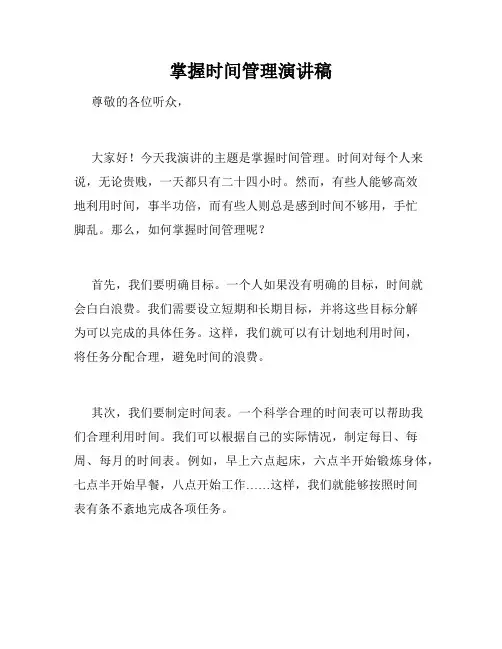 掌握时间管理演讲稿

尊敬的各位听众，

大家好！今天我演讲的主题是掌握时间管理。时间对每个人来说，无论贵贱，一天都只有二十四小时。然而，有些人能够高效地利用时间，事半功倍，而有些人则总是感到时间不够用，手忙脚乱。那么，如何掌握时间管理呢？

首先，我们要明确目标。一个人如果没有明确的目标，时间就会白白浪费。我们需要设立短期和长期目标，并将这些目标分解为可以完成的具体任务。这样，我们就可以有计划地利用时间，将任务分配合理，避免时间的浪费。

其次，我们要制定时间表。一个科学合理的时间表可以帮助我们合理利用时间。我们可以根据自己的实际情况，制定每日、每周、每月的时间表。例如，早上六点起床，六点半开始锻炼身体，七点半开始早餐，八点开始工作……这样，我们就能够按照时间表有条不紊地完成各项任务。